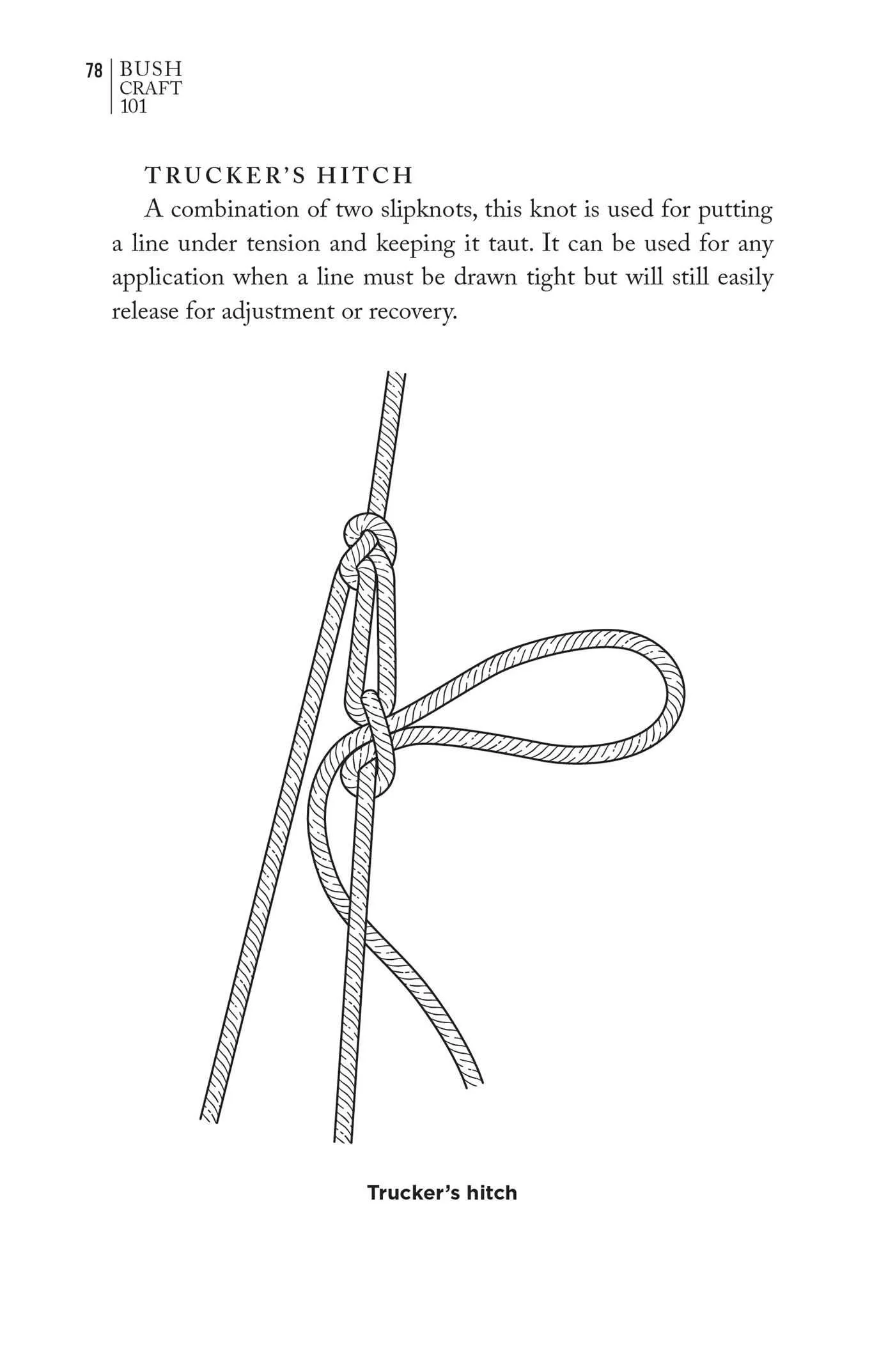 78 BUSH CRAFT 101

TRUCKER'S HITCH

A combination of two slipknots, this knot is used for putting a line under tension and keeping it taut. It can be used for any application when a line must be drawn tight but will still easily release for adjustment or recovery.

Trucker's hitch